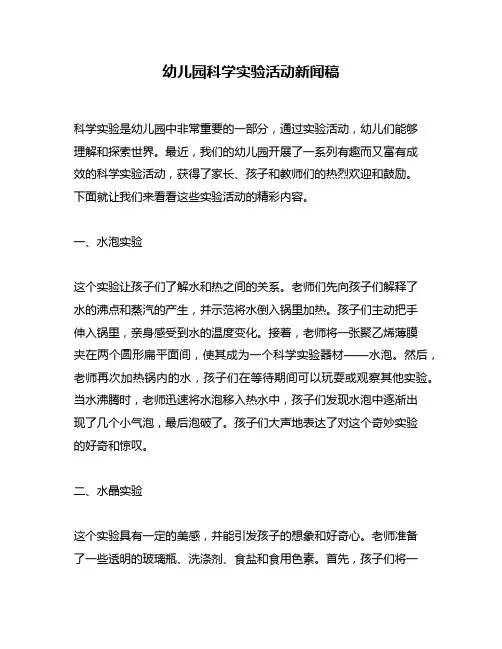 幼儿园科学实验活动新闻稿

科学实验是幼儿园中非常重要的一部分，通过实验活动，幼儿们能够理解和探索世界。最近，我们的幼儿园开展了一系列有趣而又富有成效的科学实验活动，获得了家长、孩子和教师们的热烈欢迎和鼓励。下面就让我们来看看这些实验活动的精彩内容。

一、水泡实验

这个实验让孩子们了解水和热之间的关系。老师们先向孩子们解释了水的沸点和蒸汽的产生，并示范将水倒入锅里加热。孩子们主动把手伸入锅里，亲身感受到水的温度变化。接着，老师将一张聚乙烯薄膜夹在两个圆形扁平面间，使其成为一个科学实验器材——水泡。然后，老师再次加热锅内的水，孩子们在等待期间可以玩耍或观察其他实验。当水沸腾时，老师迅速将水泡移入热水中，孩子们发现水泡中逐渐出现了几个小气泡，最后泡破了。孩子们大声地表达了对这个奇妙实验的好奇和惊叹。

二、水晶实验

这个实验具有一定的美感，并能引发孩子的想象和好奇心。老师准备了一些透明的玻璃瓶、洗涤剂、食盐和食用色素。首先，孩子们将一